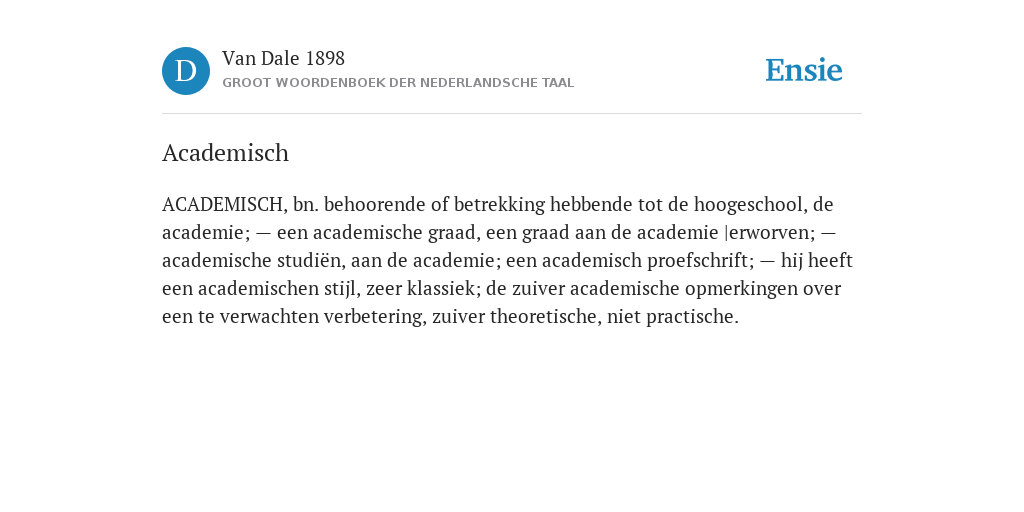 D

Van Dale 1898

GROOT WOORDENBOEK DER NEDERLANDSCHE TAAL

Ensie

Academisch

ACADEMISCH, bn. behoorende of betrekking hebbende tot de hoogeschool, de academie; — een academische graad, een graad aan de academie |erworven; — academische studiën, aan de academie; een academisch proefschrift; — hij heeft een academischen stijl, zeer klassiek; de zuiver academische opmerkingen over een te verwachten verbetering, zuiver theoretische, niet practische.